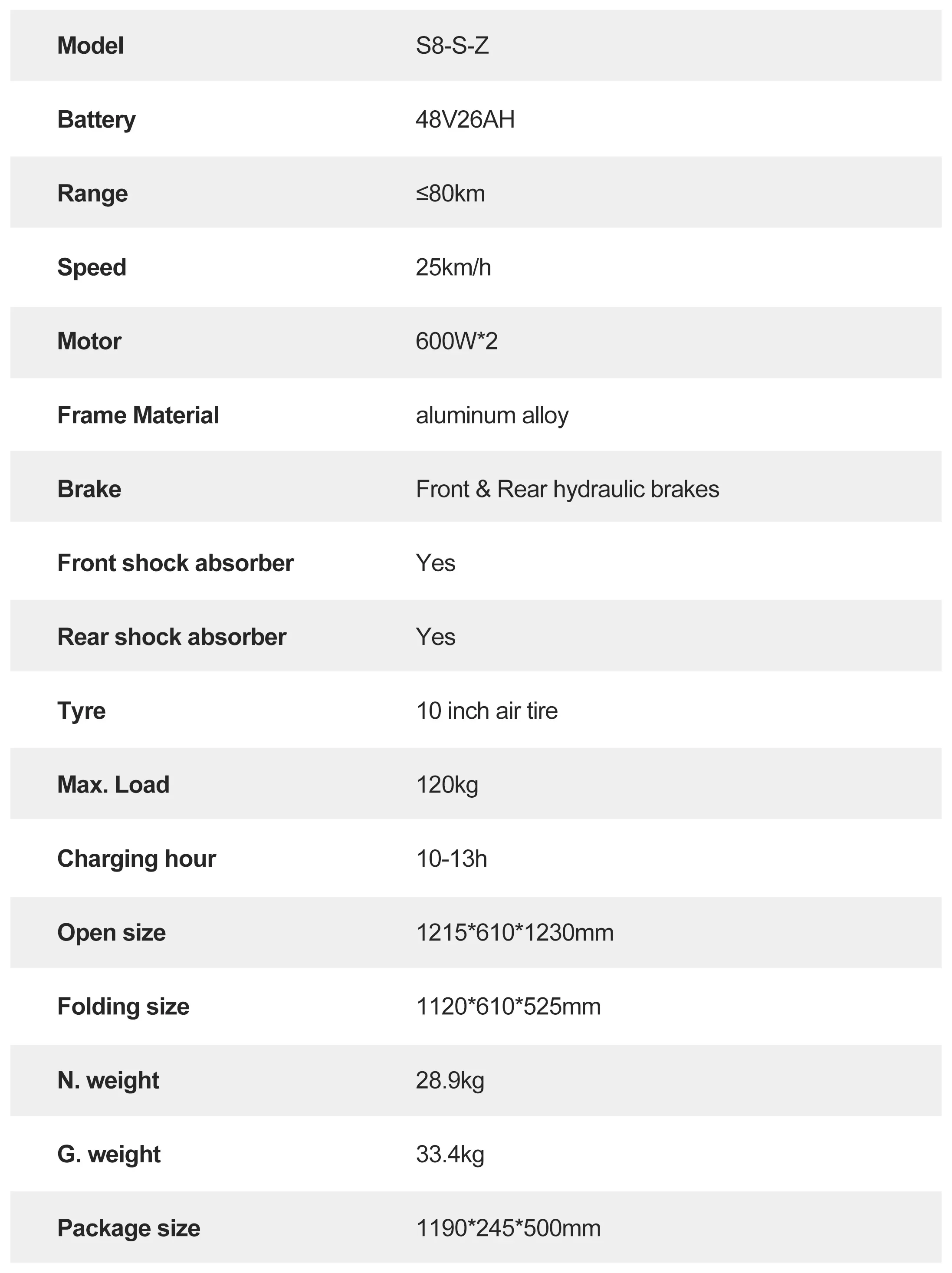 | Model | S8-S-Z |
|---|---|
| Battery | 48V26AH |
| Range | ≤80km |
| Speed | 25km/h |
| Motor | 600W*2 |
| Frame Material | aluminum alloy |
| Brake | Front & Rear hydraulic brakes |
| Front shock absorber | Yes |
| Rear shock absorber | Yes |
| Tyre | 10 inch air tire |
| Max. Load | 120kg |
| Charging hour | 10-13h |
| Open size | 1215*610*1230mm |
| Folding size | 1120*610*525mm |
| N. weight | 28.9kg |
| G. weight | 33.4kg |
| Package size | 1190*245*500mm |